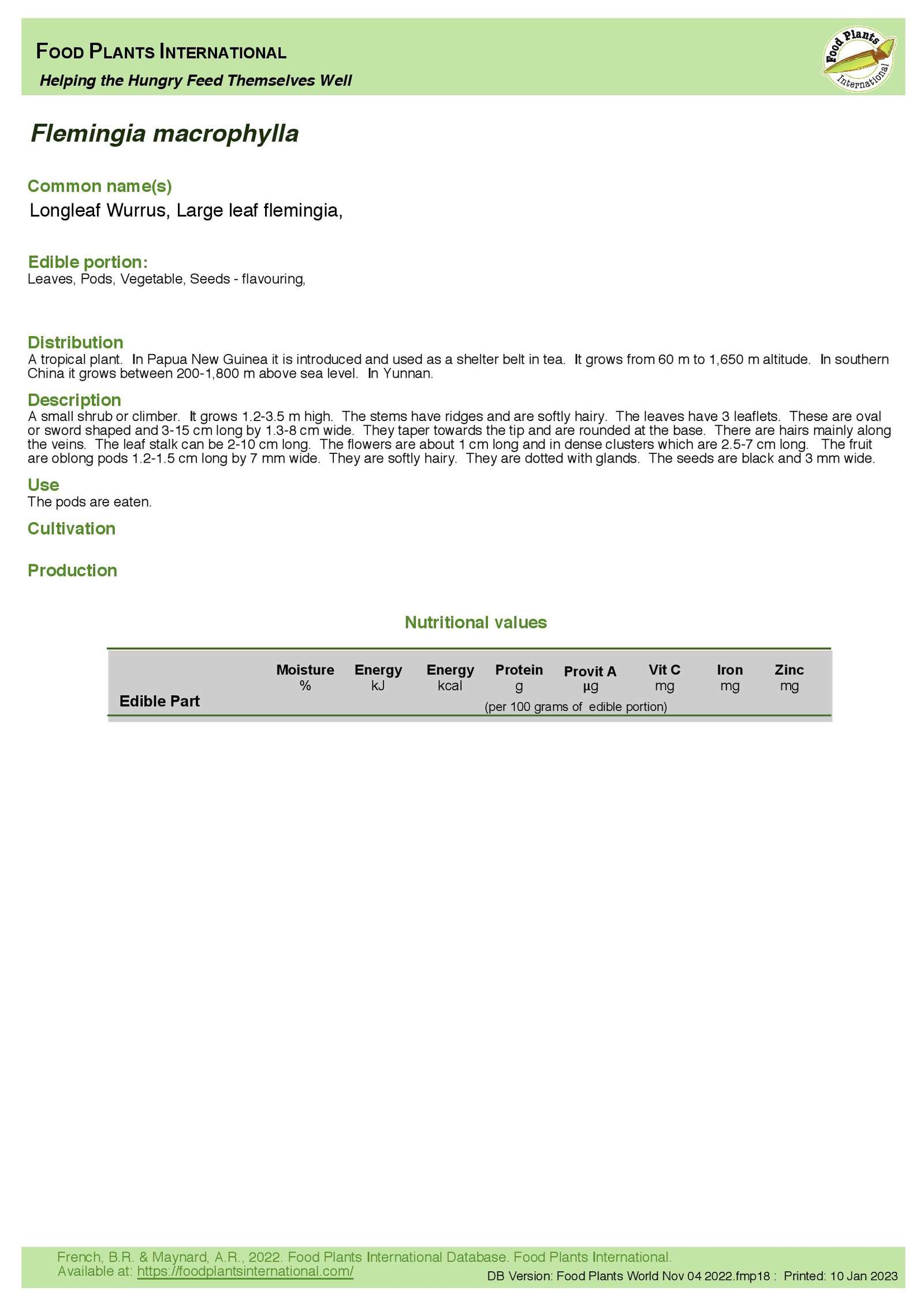 FOOD PLANTS INTERNATIONAL
Helping the Hungry Feed Themselves Well

Food Plants International

Flemingia macrophylla

Common name(s)
Longleaf Wurrus, Large leaf flemingia,

Edible portion:
Leaves, Pods, Vegetable, Seeds - flavouring,

Distribution
A tropical plant. In Papua New Guinea it is introduced and used as a shelter belt in tea. It grows from 60 m to 1,650 m altitude. In southern China it grows between 200-1,800 m above sea level. In Yunnan.

Description
A small shrub or climber. It grows 1.2-3.5 m high. The stems have ridges and are softly hairy. The leaves have 3 leaflets. These are oval or sword shaped and 3-15 cm long by 1.3-8 cm wide. They taper towards the tip and are rounded at the base. There are hairs mainly along the veins. The leaf stalk can be 2-10 cm long. The flowers are about 1 cm long and in dense clusters which are 2.5-7 cm long. The fruit are oblong pods 1.2-1.5 cm long by 7 mm wide. They are softly hairy. They are dotted with glands. The seeds are black and 3 mm wide.

Use
The pods are eaten.

Cultivation

Production

Nutritional values

| Edible Part | Moisture % | Energy kJ | Energy kcal | Protein g | Provit A µg | Vit C mg | Iron mg | Zinc mg |
|---|---|---|---|---|---|---|---|---|

(per 100 grams of edible portion)

French, B.R. & Maynard, A.R., 2022. Food Plants International Database. Food Plants International.
Available at: https://foodplantsinternational.com/
DB Version: Food Plants World Nov 04 2022.fmp18 : Printed: 10 Jan 2023